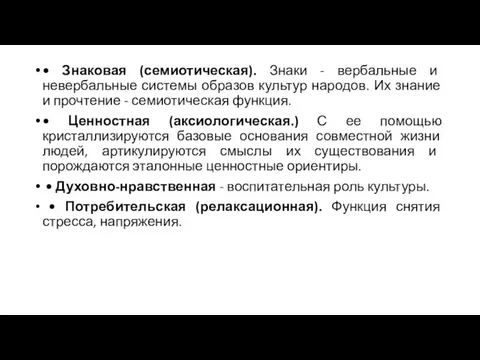 • • Знаковая (семиотическая). Знаки - вербальные и невербальные системы образов культур народов. Их знание и прочтение - семиотическая функция.

• • Ценностная (аксиологическая.) С ее помощью кристаллизируются базовые основания совместной жизни людей, артикулируются смыслы их существования и порождаются эталонные ценностные ориентиры.

• • Духовно-нравственная - воспитательная роль культуры.

• • Потребительская (релаксационная). Функция снятия стресса, напряжения.